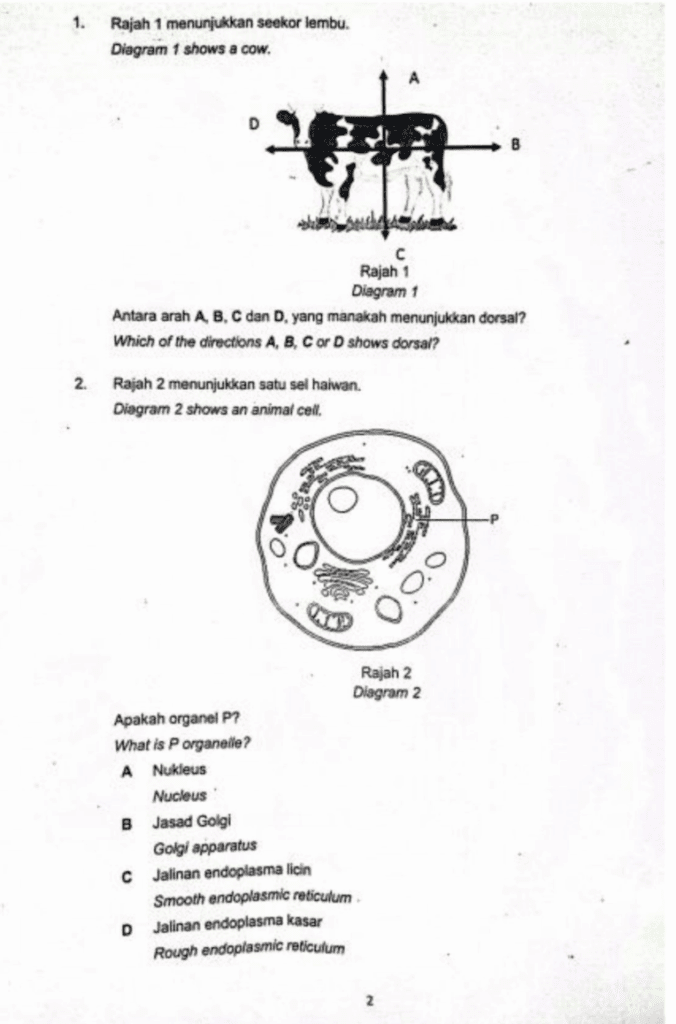 1. Rajah 1 menunjukkan seekor lembu.
Diagram 1 shows a cow.

A
D
B
C

Rajah 1
Diagram 1

Antara arah A, B, C dan D, yang manakah menunjukkan dorsal?
Which of the directions A, B, C or D shows dorsal?

2. Rajah 2 menunjukkan satu sel haiwan.
Diagram 2 shows an animal cell.

P

Rajah 2
Diagram 2

Apakah organel P?
What is P organelle?

A Nukleus
Nucleus

B Jasad Golgi
Golgi apparatus

C Jalinan endoplasma licin
Smooth endoplasmic reticulum

D Jalinan endoplasma kasar
Rough endoplasmic reticulum

2